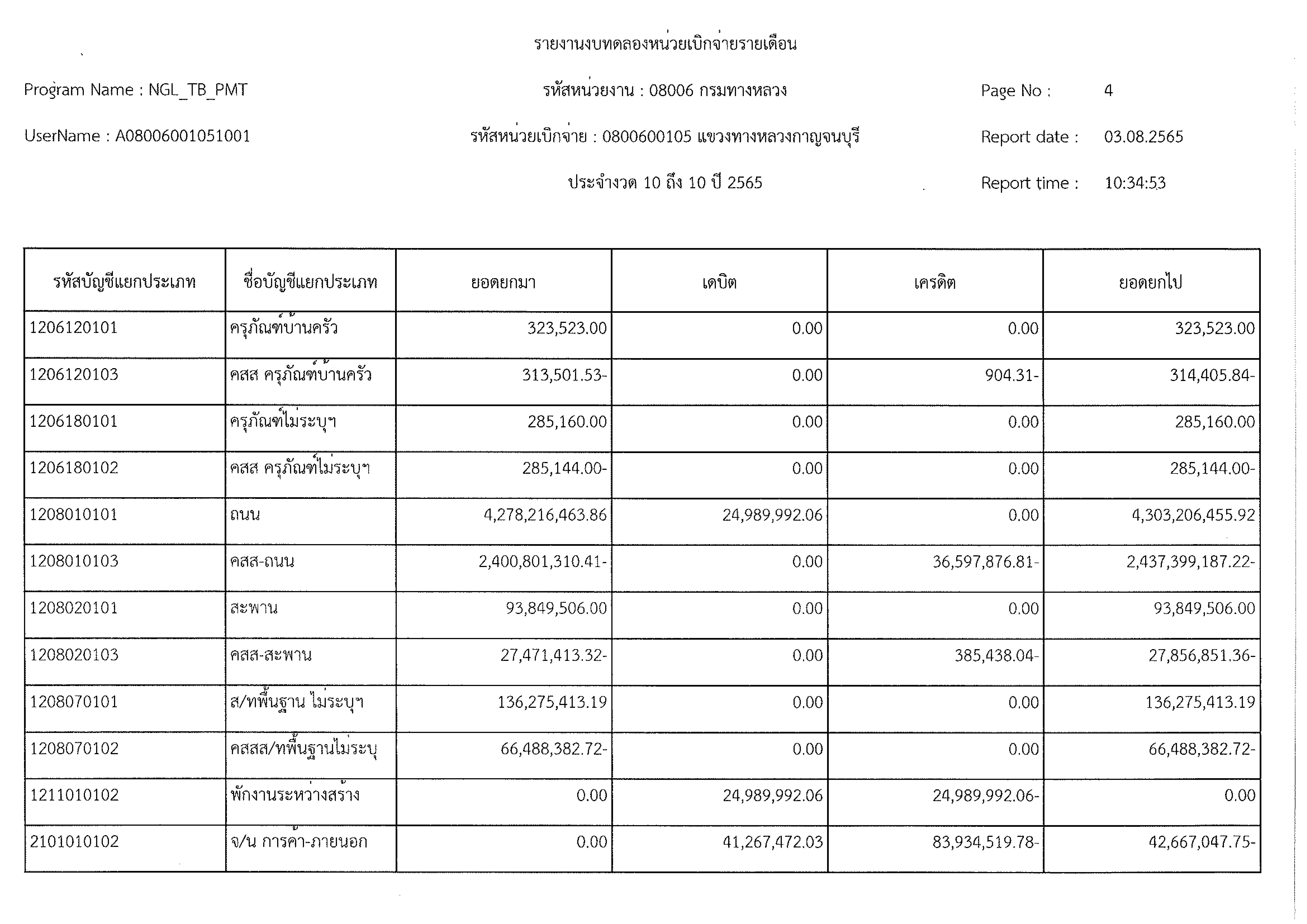 รายงานงบทดลองหน่วยเบิกจ่ายรายเดือน

Program Name : NGL_TB_PMT

รหัสหน่วยงาน : 08006 กรมทางหลวง

Page No : 4

UserName : A08006001051001

รหัสหน่วยเบิกจ่าย : 0800600105 แขวงทางหลวงกาญจนบุรี

Report date : 03.08.2565

ประจำงวด 10 ถึง 10 ปี 2565

Report time : 10:34:53

| รหัสบัญชีแยกประเภท | ชื่อบัญชีแยกประเภท | ยอดยกมา | เดบิต | เครดิต | ยอดยกไป |
|---|---|---|---|---|---|
| 1206120101 | ครุภัณฑ์บ้านครัว | 323,523.00 | 0.00 | 0.00 | 323,523.00 |
| 1206120103 | คสส ครุภัณฑ์บ้านครัว | 313,501.53- | 0.00 | 904.31- | 314,405.84- |
| 1206180101 | ครุภัณฑ์ไม่ระบุฯ | 285,160.00 | 0.00 | 0.00 | 285,160.00 |
| 1206180102 | คสส ครุภัณฑ์ไม่ระบุฯ | 285,144.00- | 0.00 | 0.00 | 285,144.00- |
| 1208010101 | ถนน | 4,278,216,463.86 | 24,989,992.06 | 0.00 | 4,303,206,455.92 |
| 1208010103 | คสส-ถนน | 2,400,801,310.41- | 0.00 | 36,597,876.81- | 2,437,399,187.22- |
| 1208020101 | สะพาน | 93,849,506.00 | 0.00 | 0.00 | 93,849,506.00 |
| 1208020103 | คสส-สะพาน | 27,471,413.32- | 0.00 | 385,438.04- | 27,856,851.36- |
| 1208070101 | ส/ทพื้นฐาน ไม่ระบุฯ | 136,275,413.19 | 0.00 | 0.00 | 136,275,413.19 |
| 1208070102 | คสสส/ทพื้นฐานไม่ระบุ | 66,488,382.72- | 0.00 | 0.00 | 66,488,382.72- |
| 1211010102 | พักงานระหว่างสร้าง | 0.00 | 24,989,992.06 | 24,989,992.06- | 0.00 |
| 2101010102 | จ/น การค้า-ภายนอก | 0.00 | 41,267,472.03 | 83,934,519.78- | 42,667,047.75- |